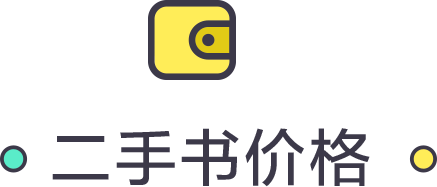 二手书价格